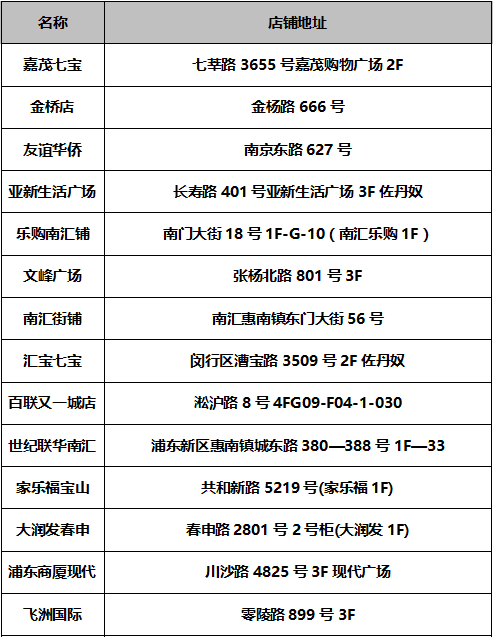 | 名称 | 店铺地址 |
|---|---|
| 嘉茂七宝 | 七莘路 3655 号嘉茂购物广场 2F |
| 金桥店 | 金杨路 666 号 |
| 友谊华侨 | 南京东路 627 号 |
| 亚新生活广场 | 长寿路 401 号亚新生活广场 3F 佐丹奴 |
| 乐购南汇铺 | 南门大街 18 号 1F-G-10（南汇乐购 1F） |
| 文峰广场 | 张杨北路 801 号 3F |
| 南汇街铺 | 南汇惠南镇东门大街 56 号 |
| 汇宝七宝 | 闵行区漕宝路 3509 号 2F 佐丹奴 |
| 百联又一城店 | 淞沪路 8 号 4FG09-F04-1-030 |
| 世纪联华南汇 | 浦东新区惠南镇城东路 380—388 号 1F—33 |
| 家乐福宝山 | 共和新路 5219 号(家乐福 1F) |
| 大润发春申 | 春申路 2801 号 2 号柜(大润发 1F) |
| 浦东商厦现代 | 川沙路 4825 号 3F 现代广场 |
| 飞洲国际 | 零陵路 899 号 3F |